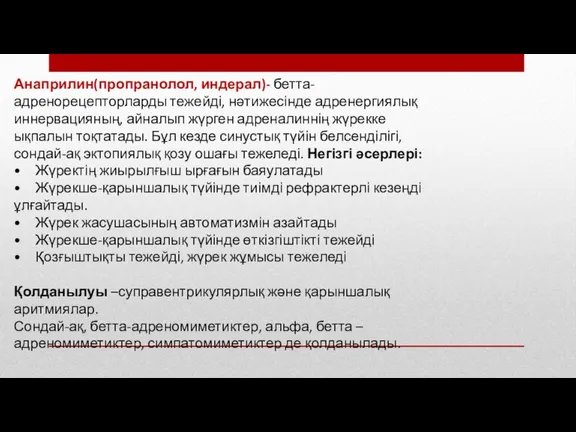 Анаприлин(пропранолол, индерал)- бетта-адренорецепторларды тежейді, нәтижесінде адренергиялық иннервацияның, айналып жүрген адреналиннің жүрекке ықпалын тоқтатады. Бұл кезде синустық түйін белсенділігі, сондай-ақ эктопиялық қозу ошағы тежеледі. Негізгі әсерлері:
• Жүректің жиырылғыш ырғағын баяулатады
• Жүрекше-қарыншалық түйінде тиімді рефрактерлі кезеңді ұлғайтады.
• Жүрек жасушасының автоматизмін азайтады
• Жүрекше-қарыншалық түйінде өткізгіштікті тежейді
• Қозғыштықты тежейді, жүрек жұмысы тежеледі

Қолданылуы –суправентрикулярлық және қарыншалық аритмиялар.
Сондай-ақ, бетта-адреномиметиктер, альфа, бетта – адреномиметиктер, симпатомиметиктер де қолданылады.